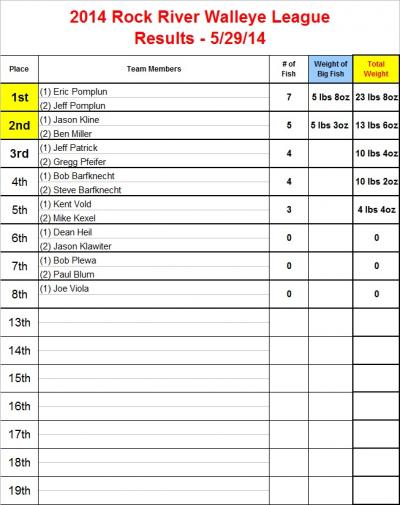 2014 Rock River Walleye League
Results - 5/29/14

| Place | Team Members | # of Fish | Weight of Big Fish | Total Weight |
|---|---|---|---|---|
| 1st | (1) Eric Pomplun (2) Jeff Pomplun | 7 | 5 lbs 8oz | 23 lbs 8oz |
| 2nd | (1) Jason Kline (2) Ben Miller | 5 | 5 lbs 3oz | 13 lbs 6oz |
| 3rd | (1) Jeff Patrick (2) Gregg Pfeifer | 4 | | 10 lbs 4oz |
| 4th | (1) Bob Barfknecht (2) Steve Barfknecht | 4 | | 10 lbs 2oz |
| 5th | (1) Kent Vold (2) Mike Kexel | 3 | | 4 lbs 4oz |
| 6th | (1) Dean Heil (2) Jason Klawiter | 0 | | 0 |
| 7th | (1) Bob Plewa (2) Paul Blum | 0 | | 0 |
| 8th | (1) Joe Viola | 0 | | 0 |
| 13th | | | | |
| 14th | | | | |
| 15th | | | | |
| 16th | | | | |
| 17th | | | | |
| 18th | | | | |
| 19th | | | | |